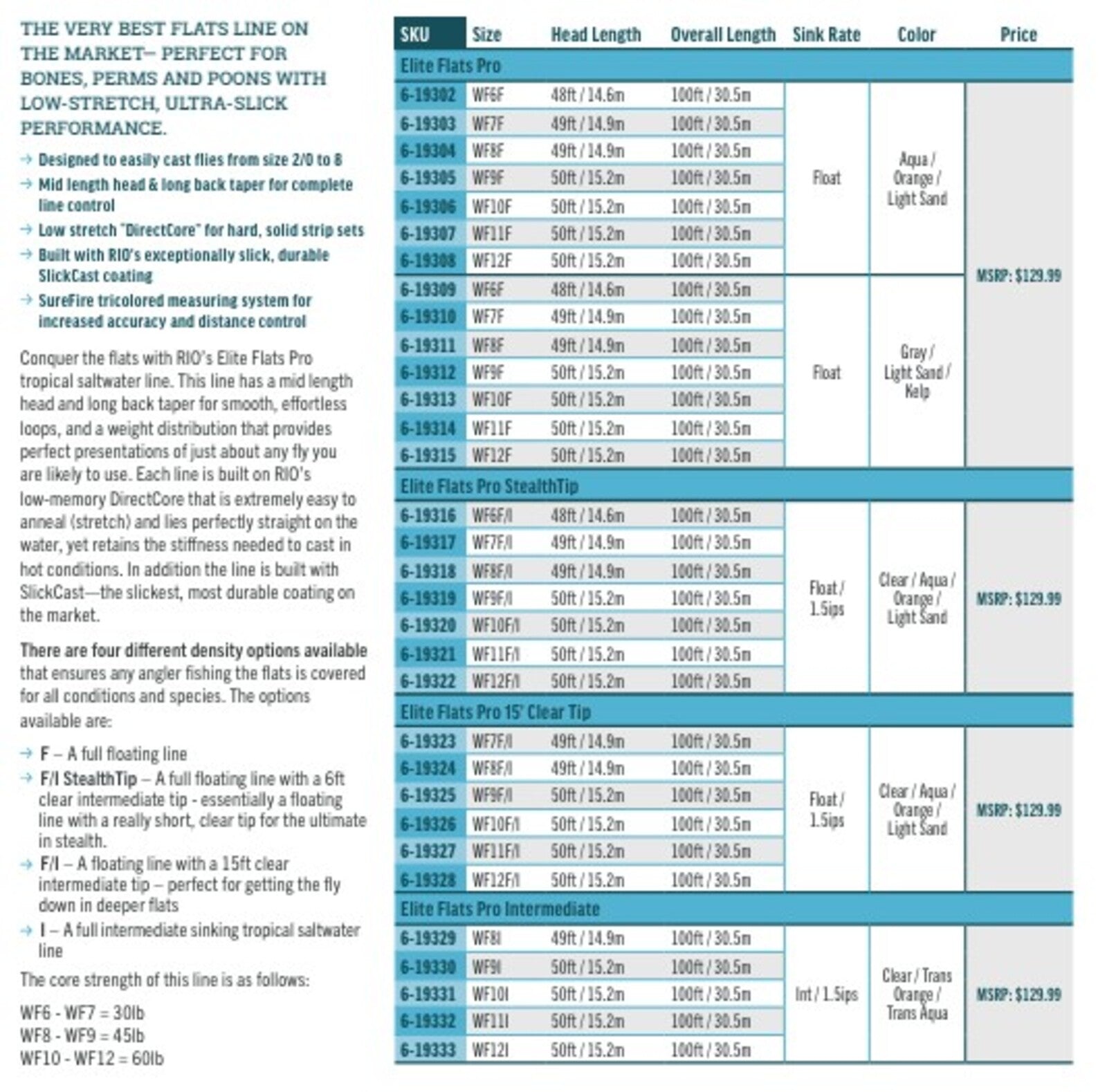 THE VERY BEST FLATS LINE ON THE MARKET– PERFECT FOR BONES, PERMS AND POONS WITH LOW-STRETCH, ULTRA-SLICK PERFORMANCE.

→ Designed to easily cast flies from size 2/0 to 8
→ Mid length head & long back taper for complete line control
→ Low stretch "DirectCore" for hard, solid strip sets
→ Built with RIO's exceptionally slick, durable SlickCast coating
→ SureFire tricolored measuring system for increased accuracy and distance control

Conquer the flats with RIO's Elite Flats Pro tropical saltwater line. This line has a mid length head and long back taper for smooth, effortless loops, and a weight distribution that provides perfect presentations of just about any fly you are likely to use. Each line is built on RIO's low-memory DirectCore that is extremely easy to anneal (stretch) and lies perfectly straight on the water, yet retains the stiffness needed to cast in hot conditions. In addition the line is built with SlickCast—the slickest, most durable coating on the market.

There are four different density options available that ensures any angler fishing the flats is covered for all conditions and species. The options available are:

→ F – A full floating line
→ F/I StealthTip – A full floating line with a 6ft clear intermediate tip - essentially a floating line with a really short, clear tip for the ultimate in stealth.
→ F/I – A floating line with a 15ft clear intermediate tip – perfect for getting the fly down in deeper flats
→ I – A full intermediate sinking tropical saltwater line

The core strength of this line is as follows:

WF6 - WF7 = 30lb
WF8 - WF9 = 45lb
WF10 - WF12 = 60lb

| SKU | Size | Head Length | Overall Length | Sink Rate | Color | Price |
|---|---|---|---|---|---|---|
| Elite Flats Pro | | | | | | |
| 6-19302 | WF6F | 48ft / 14.6m | 100ft / 30.5m | Float | Aqua / Orange / Light Sand | MSRP: $129.99 |
| 6-19303 | WF7F | 49ft / 14.9m | 100ft / 30.5m | | | |
| 6-19304 | WF8F | 49ft / 14.9m | 100ft / 30.5m | | | |
| 6-19305 | WF9F | 50ft / 15.2m | 100ft / 30.5m | | | |
| 6-19306 | WF10F | 50ft / 15.2m | 100ft / 30.5m | | | |
| 6-19307 | WF11F | 50ft / 15.2m | 100ft / 30.5m | | | |
| 6-19308 | WF12F | 50ft / 15.2m | 100ft / 30.5m | | | |
| 6-19309 | WF6F | 48ft / 14.6m | 100ft / 30.5m | Float | Gray / Light Sand / Kelp | |
| 6-19310 | WF7F | 49ft / 14.9m | 100ft / 30.5m | | | |
| 6-19311 | WF8F | 49ft / 14.9m | 100ft / 30.5m | | | |
| 6-19312 | WF9F | 50ft / 15.2m | 100ft / 30.5m | | | |
| 6-19313 | WF10F | 50ft / 15.2m | 100ft / 30.5m | | | |
| 6-19314 | WF11F | 50ft / 15.2m | 100ft / 30.5m | | | |
| 6-19315 | WF12F | 50ft / 15.2m | 100ft / 30.5m | | | |
| Elite Flats Pro StealthTip | | | | | | |
| 6-19316 | WF6F/I | 48ft / 14.6m | 100ft / 30.5m | Float / 1.5ips | Clear / Aqua / Orange / Light Sand | MSRP: $129.99 |
| 6-19317 | WF7F/I | 49ft / 14.9m | 100ft / 30.5m | | | |
| 6-19318 | WF8F/I | 49ft / 14.9m | 100ft / 30.5m | | | |
| 6-19319 | WF9F/I | 50ft / 15.2m | 100ft / 30.5m | | | |
| 6-19320 | WF10F/I | 50ft / 15.2m | 100ft / 30.5m | | | |
| 6-19321 | WF11F/I | 50ft / 15.2m | 100ft / 30.5m | | | |
| 6-19322 | WF12F/I | 50ft / 15.2m | 100ft / 30.5m | | | |
| Elite Flats Pro 15' Clear Tip | | | | | | |
| 6-19323 | WF7F/I | 49ft / 14.9m | 100ft / 30.5m | Float / 1.5ips | Clear / Aqua / Orange / Light Sand | MSRP: $129.99 |
| 6-19324 | WF8F/I | 49ft / 14.9m | 100ft / 30.5m | | | |
| 6-19325 | WF9F/I | 50ft / 15.2m | 100ft / 30.5m | | | |
| 6-19326 | WF10F/I | 50ft / 15.2m | 100ft / 30.5m | | | |
| 6-19327 | WF11F/I | 50ft / 15.2m | 100ft / 30.5m | | | |
| 6-19328 | WF12F/I | 50ft / 15.2m | 100ft / 30.5m | | | |
| Elite Flats Pro Intermediate | | | | | | |
| 6-19329 | WF8I | 49ft / 14.9m | 100ft / 30.5m | Int / 1.5ips | Clear / Trans Orange / Trans Aqua | MSRP: $129.99 |
| 6-19330 | WF9I | 50ft / 15.2m | 100ft / 30.5m | | | |
| 6-19331 | WF10I | 50ft / 15.2m | 100ft / 30.5m | | | |
| 6-19332 | WF11I | 50ft / 15.2m | 100ft / 30.5m | | | |
| 6-19333 | WF12I | 50ft / 15.2m | 100ft / 30.5m | | | |